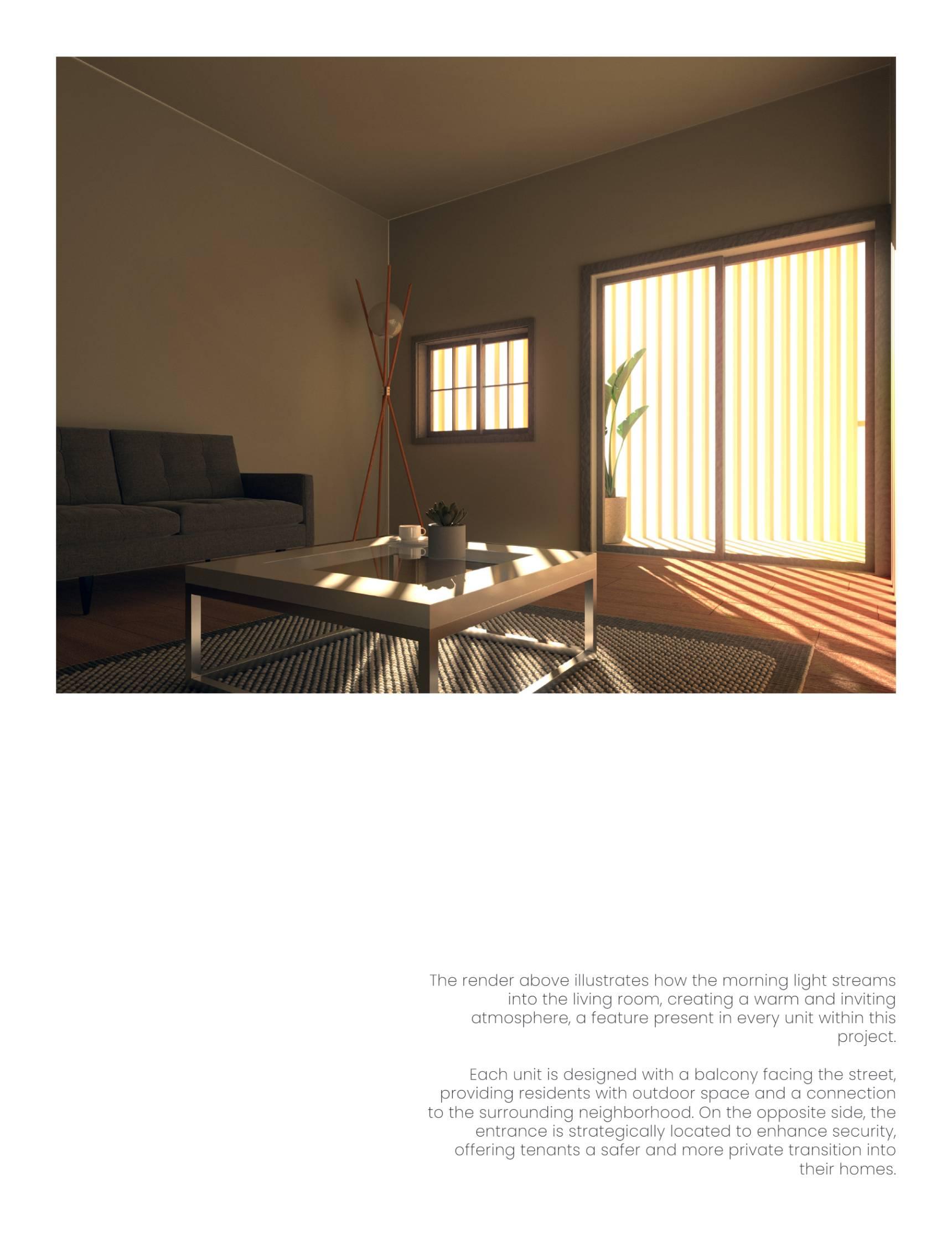 The render above illustrates how the morning light streams into the living room, creating a warm and inviting atmosphere, a feature present in every unit within this project.

Each unit is designed with a balcony facing the street, providing residents with outdoor space and a connection to the surrounding neighborhood. On the opposite side, the entrance is strategically located to enhance security, offering tenants a safer and more private transition into their homes.